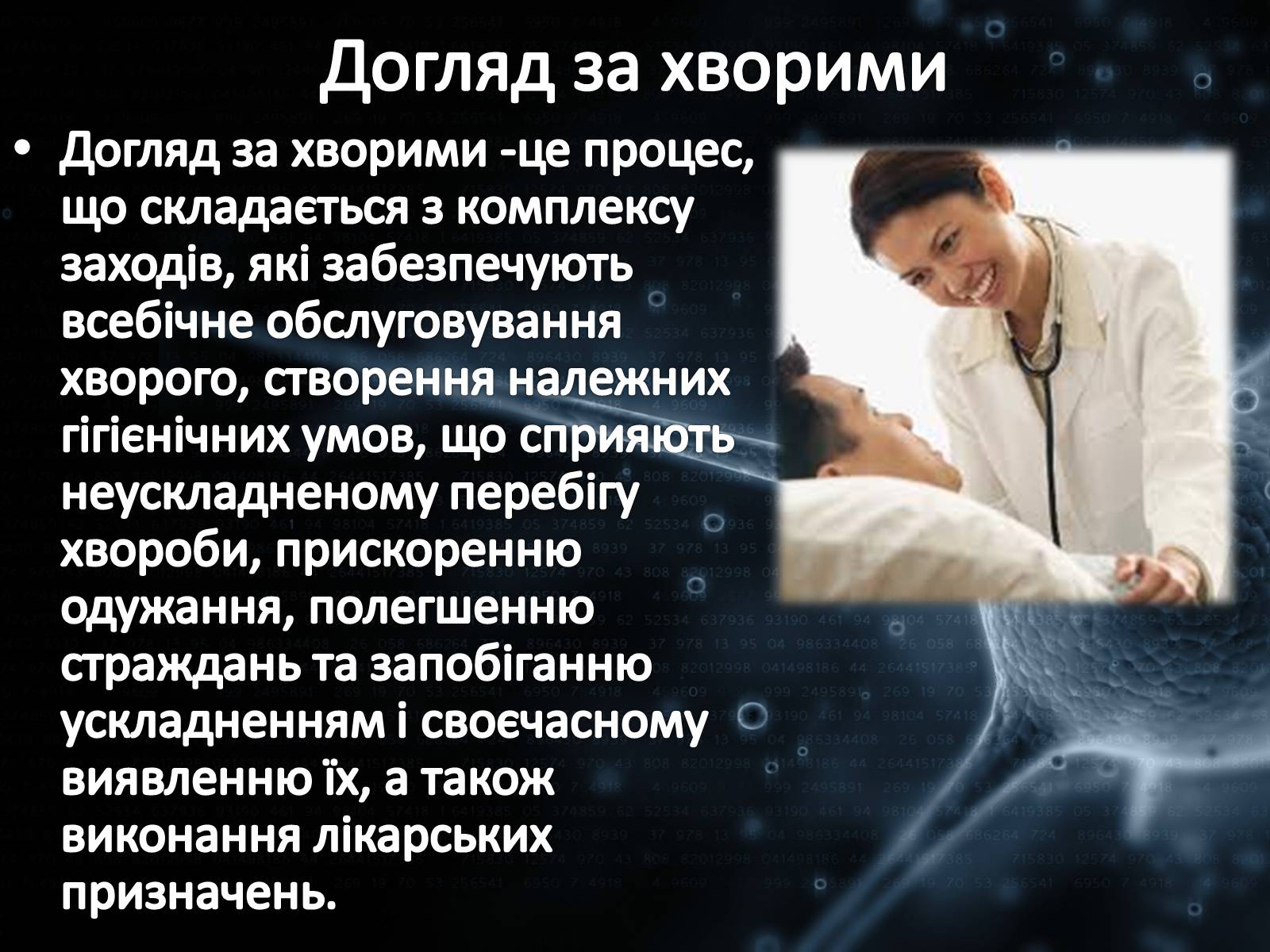 Догляд за хворими

• Догляд за хворими -це процес, що складається з комплексу заходів, які забезпечують всебічне обслуговування хворого, створення належних гігієнічних умов, що сприяють неускладненому перебігу хвороби, прискоренню одужання, полегшенню страждань та запобіганню ускладненням і своєчасному виявленню їх, а також виконання лікарських призначень.